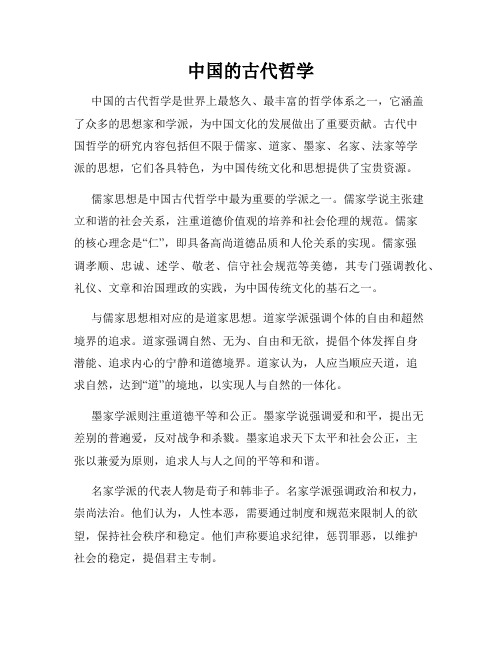 中国的古代哲学

中国的古代哲学是世界上最悠久、最丰富的哲学体系之一，它涵盖了众多的思想家和学派，为中国文化的发展做出了重要贡献。古代中国哲学的研究内容包括但不限于儒家、道家、墨家、名家、法家等学派的思想，它们各具特色，为中国传统文化和思想提供了宝贵资源。

儒家思想是中国古代哲学中最为重要的学派之一。儒家学说主张建立和谐的社会关系，注重道德价值观的培养和社会伦理的规范。儒家的核心理念是“仁”，即具备高尚道德品质和人伦关系的实现。儒家强调孝顺、忠诚、述学、敬老、信守社会规范等美德，其专门强调教化、礼仪、文章和治国理政的实践，为中国传统文化的基石之一。

与儒家思想相对应的是道家思想。道家学派强调个体的自由和超然境界的追求。道家强调自然、无为、自由和无欲，提倡个体发挥自身潜能、追求内心的宁静和道德境界。道家认为，人应当顺应天道，追求自然，达到“道”的境地，以实现人与自然的一体化。

墨家学派则注重道德平等和公正。墨家学说强调爱和和平，提出无差别的普遍爱，反对战争和杀戮。墨家追求天下太平和社会公正，主张以兼爱为原则，追求人与人之间的平等和和谐。

名家学派的代表人物是荀子和韩非子。名家学派强调政治和权力，崇尚法治。他们认为，人性本恶，需要通过制度和规范来限制人的欲望，保持社会秩序和稳定。他们声称要追求纪律，惩罚罪恶，以维护社会的稳定，提倡君主专制。